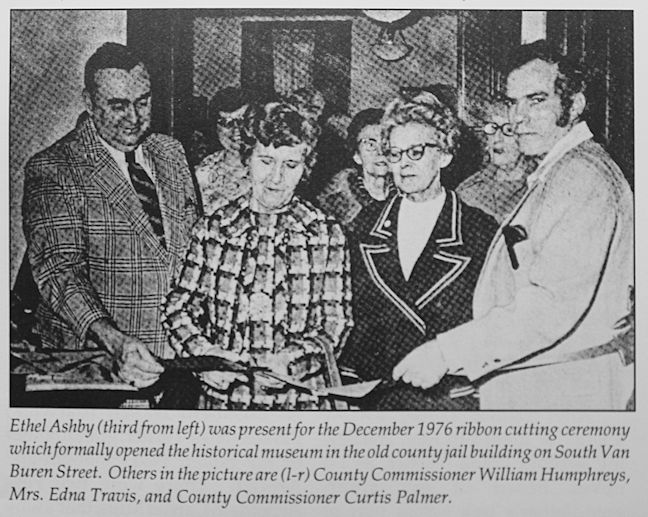 Ethel Ashby (third from left) was present for the December 1976 ribbon cutting ceremony which formally opened the historical museum in the old county jail building on South Van Buren Street. Others in the picture are (l-r) County Commissioner William Humphreys, Mrs. Edna Travis, and County Commissioner Curtis Palmer.